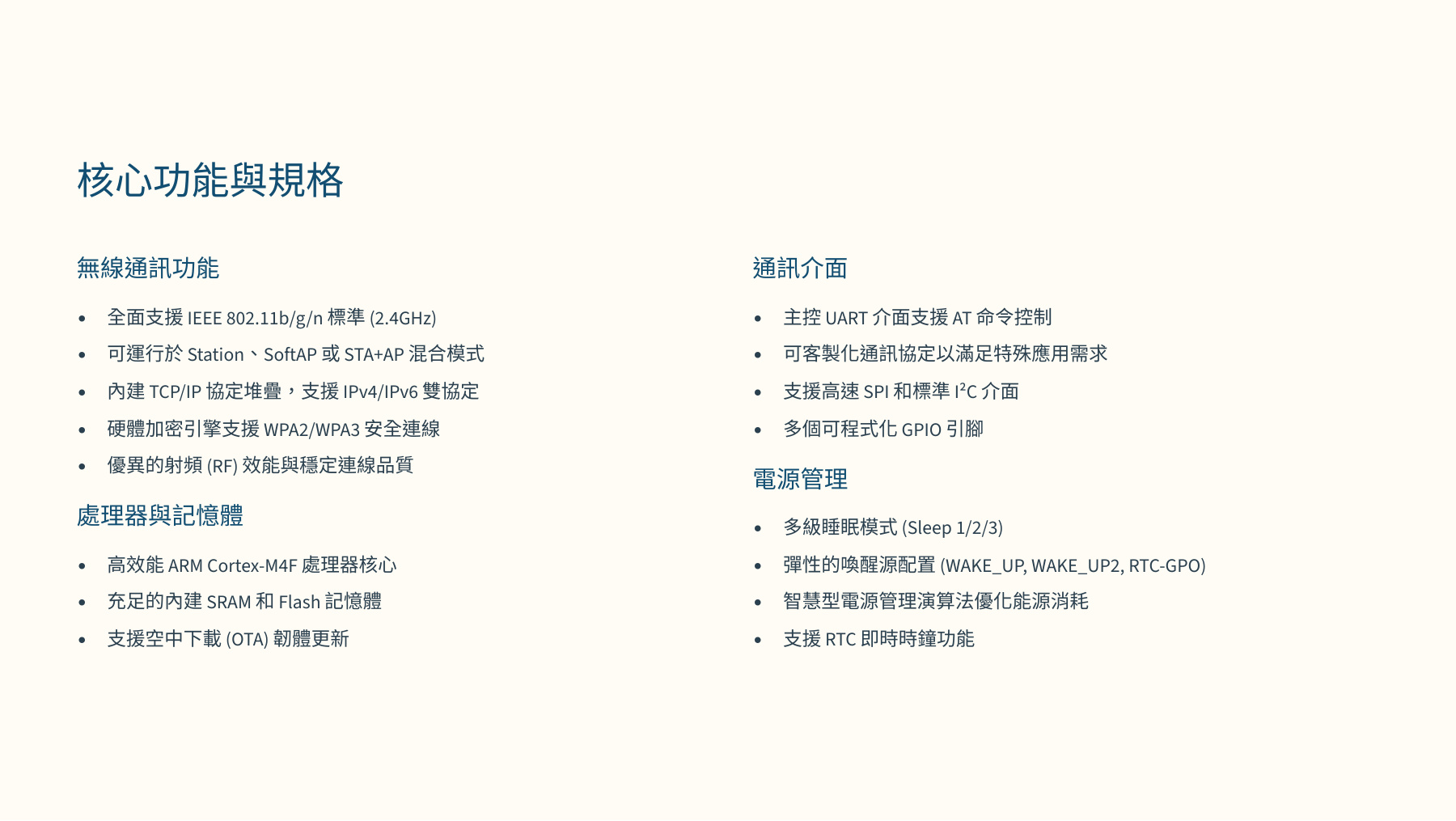 核心功能與規格

無線通訊功能

• 全面支援IEEE 802.11b/g/n標準(2.4GHz)
• 可運行於Station、SoftAP或STA+AP混合模式
• 內建TCP/IP協定堆疊，支援IPv4/IPv6雙協定
• 硬體加密引擎支援WPA2/WPA3安全連線
• 優異的射頻(RF)效能與穩定連線品質

處理器與記憶體

• 高效能ARM Cortex-M4F處理器核心
• 充足的內建SRAM和Flash記憶體
• 支援空中下載(OTA)韌體更新

通訊介面

• 主控UART介面支援AT命令控制
• 可客製化通訊協定以滿足特殊應用需求
• 支援高速SPI和標準$I^2C$介面
• 多個可程式化GPIO引腳

電源管理

• 多級睡眠模式(Sleep 1/2/3)
• 彈性的喚醒源配置(WAKE_UP, WAKE_UP2, RTC-GPO)
• 智慧型電源管理演算法優化能源消耗
• 支援RTC即時時鐘功能